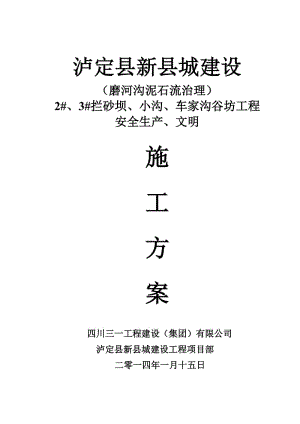 泸定县新县城建设

（磨河沟泥石流治理）

2#、3#拦砂坝、小沟、车家沟谷坊工程

安全生产、文明

施

工

方

案

四川三一工程建设（集团）有限公司

泸定县新县城建设工程项目部

二零一四年一月十五日